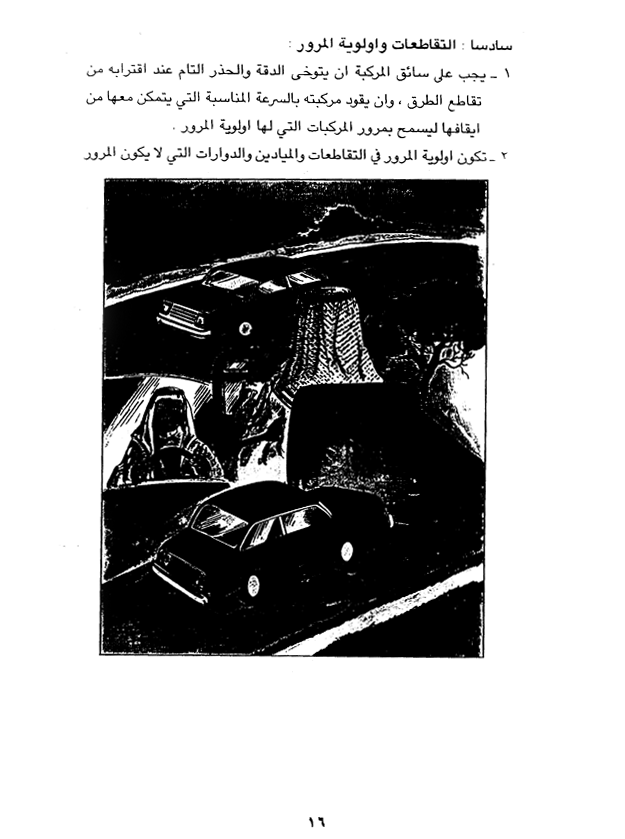 سادسا : التقاطعات واولوية المرور :

١ ـ يجب على سائق المركبة ان يتوخى الدقة والحذر التام عند اقترابه من تقاطع الطرق ، وان يقود مركبته بالسرعة المناسبة التي يتمكن معها من ايقافها ليسمح بمرور المركبات التي لها اولوية المرور .

٢ ـ تكون اولوية المرور في التقاطعات والميادين والدوارات التي لا يكون المرور

١٦